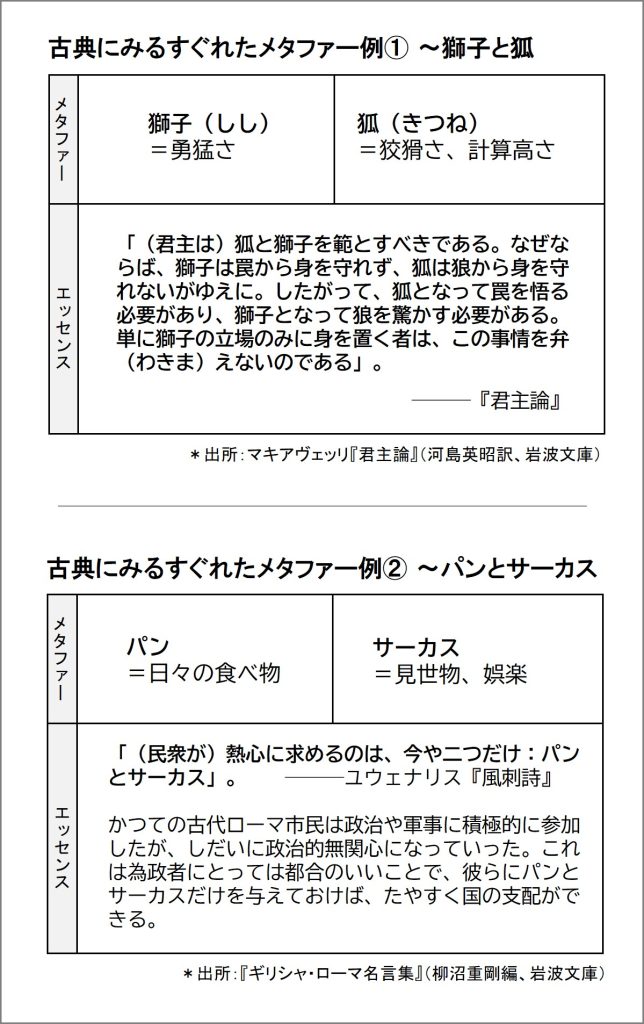 古典にみるすぐれたメタファー例① ～獅子と狐

| メタファー | 獅子（しし）＝勇猛さ | 狐（きつね）＝狡猾さ、計算高さ |
|---|---|---|
| エッセンス | 「（君主は）狐と獅子を範とすべきである。なぜならば、獅子は罠から身を守れず、狐は狼から身を守れないがゆえに。したがって、狐となって罠を悟る必要があり、獅子となって狼を驚かす必要がある。単に獅子の立場のみに身を置く者は、この事情を弁（わきま）えないのである」。 ――『君主論』 | |

＊出所：マキアヴェッリ『君主論』（河島英昭訳、岩波文庫）

古典にみるすぐれたメタファー例② ～パンとサーカス

| メタファー | パン＝日々の食べ物 | サーカス＝見世物、娯楽 |
|---|---|---|
| エッセンス | 「（民衆が）熱心に求めるのは、今や二つだけ：パンとサーカス」。 ――ユウェナリス『風刺詩』 かつての古代ローマ市民は政治や軍事に積極的に参加したが、しだいに政治的無関心になっていった。これは為政者にとっては都合のいいことで、彼らにパンとサーカスだけを与えておけば、たやすく国の支配ができる。 | |

＊出所：『ギリシャ・ローマ名言集』（柳沼重剛編、岩波文庫）